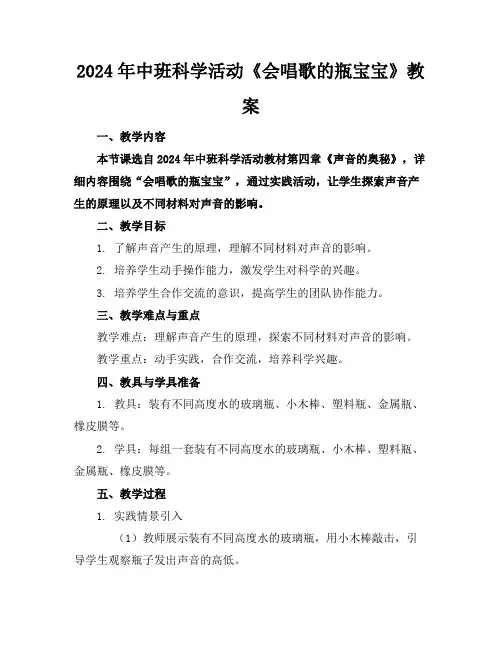 2024年中班科学活动《会唱歌的瓶宝宝》教案

一、教学内容

本节课选自2024年中班科学活动教材第四章《声音的奥秘》，详细内容围绕“会唱歌的瓶宝宝”，通过实践活动，让学生探索声音产生的原理以及不同材料对声音的影响。

二、教学目标

1. 了解声音产生的原理，理解不同材料对声音的影响。

2. 培养学生动手操作能力，激发学生对科学的兴趣。

3. 培养学生合作交流的意识，提高学生的团队协作能力。

三、教学难点与重点

教学难点：理解声音产生的原理，探索不同材料对声音的影响。

教学重点：动手实践，合作交流，培养科学兴趣。

四、教具与学具准备

1. 教具：装有不同高度水的玻璃瓶、小木棒、塑料瓶、金属瓶、橡皮膜等。

2. 学具：每组一套装有不同高度水的玻璃瓶、小木棒、塑料瓶、金属瓶、橡皮膜等。

五、教学过程

1. 实践情景引入

（1）教师展示装有不同高度水的玻璃瓶，用小木棒敲击，引导学生观察瓶子发出声音的高低。